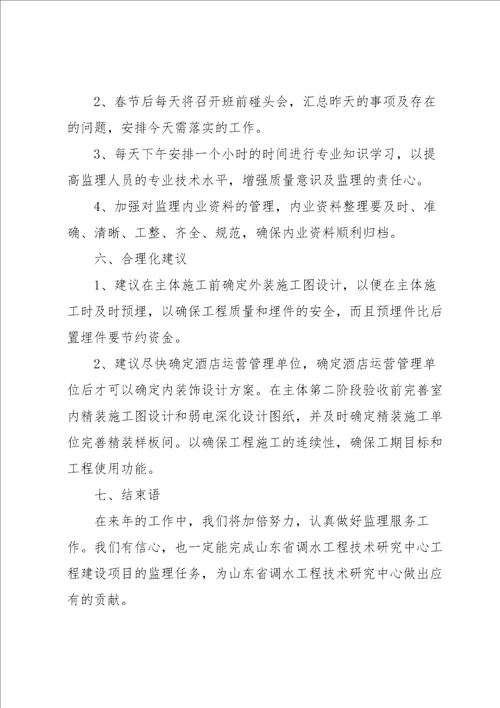 2、春节后每天将召开班前碰头会，汇总昨天的事项及存在的问题，安排今天需落实的工作。

3、每天下午安排一个小时的时间进行专业知识学习，以提高监理人员的专业技术水平，增强质量意识及监理的责任心。

4、加强对监理内业资料的管理，内业资料整理要及时、准确、清晰、工整、齐全、规范，确保内业资料顺利归档。

六、合理化建议

1、建议在主体施工前确定外装施工图设计，以便在主体施工时及时预埋，以确保工程质量和埋件的安全，而且预埋件比后置埋件要节约资金。

2、建议尽快确定酒店运营管理单位，确定酒店运营管理单位后才可以确定内装饰设计方案。在主体第二阶段验收前完善室内精装施工图设计和弱电深化设计图纸，并及时确定精装施工单位完善精装样板间。以确保工程施工的连续性，确保工期目标和工程使用功能。

七、结束语

在来年的工作中，我们将加倍努力，认真做好监理服务工作。我们有信心，也一定能完成山东省调水工程技术研究中心工程建设项目的监理任务，为山东省调水工程技术研究中心做出应有的贡献。